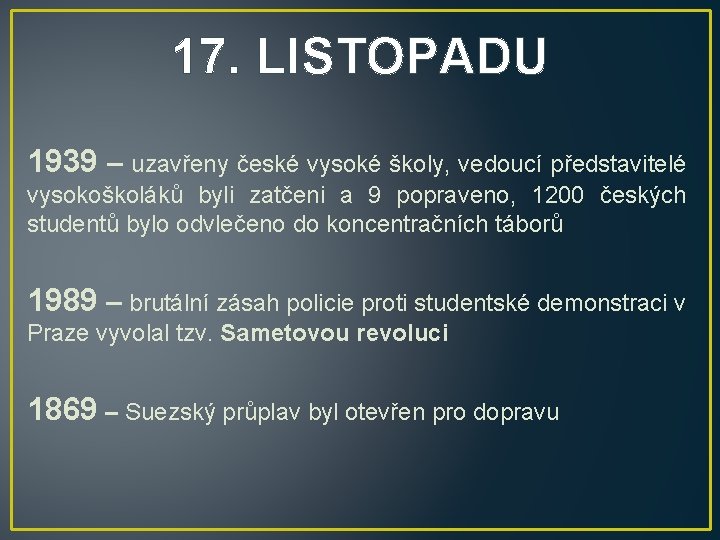 17. LISTOPADU

1939 – uzavřeny české vysoké školy, vedoucí představitelé vysokoškoláků byli zatčeni a 9 popraveno, 1200 českých studentů bylo odvlečeno do koncentračních táborů

1989 – brutální zásah policie proti studentské demonstraci v Praze vyvolal tzv. Sametovou revoluci

1869 – Suezský průplav byl otevřen pro dopravu